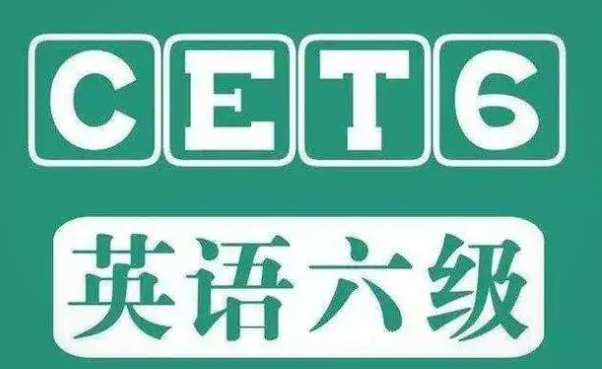 CET6

英语六级